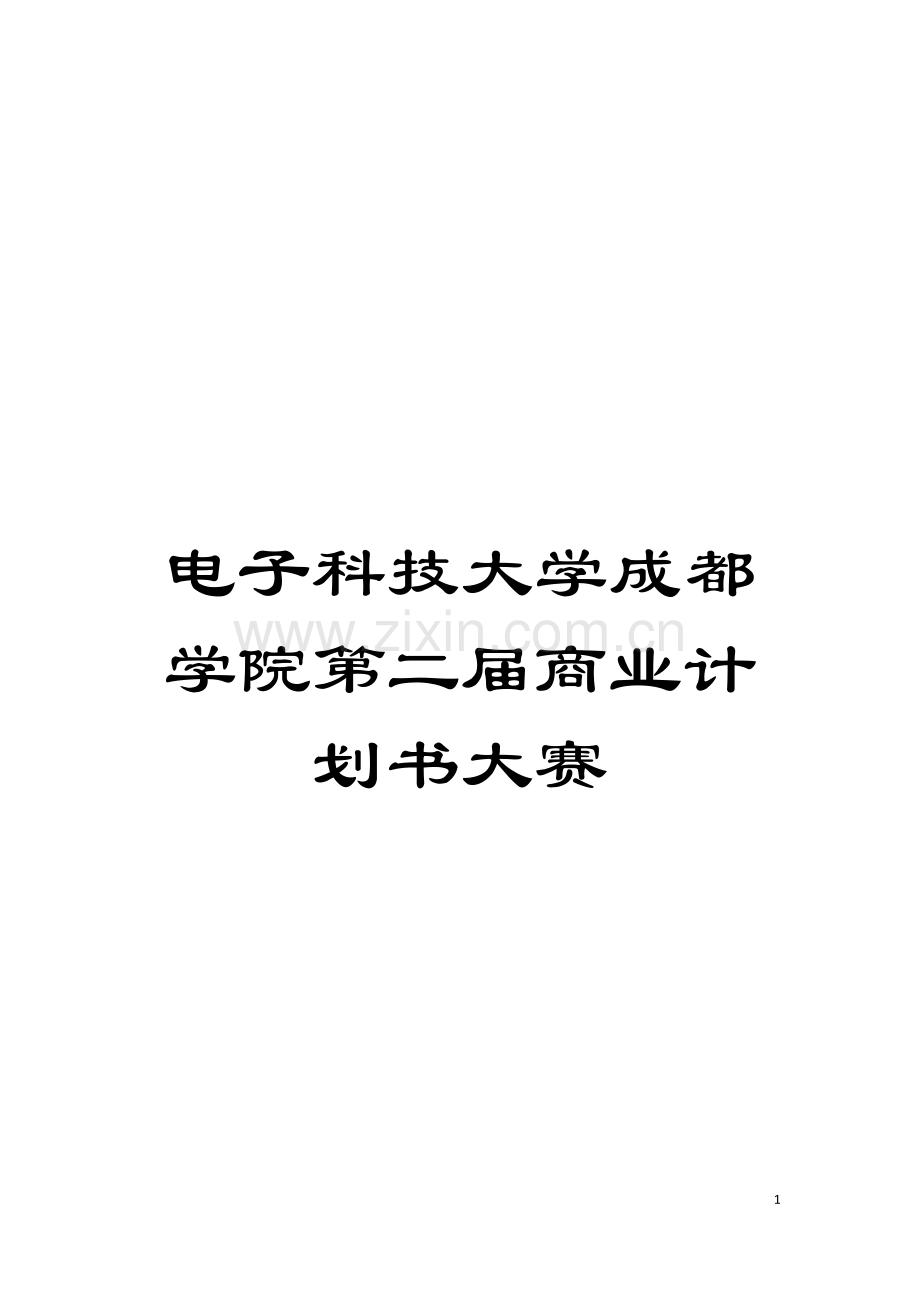 电子科技大学成都学院第二届商业计划书大赛

www.zixin.com.cn

1